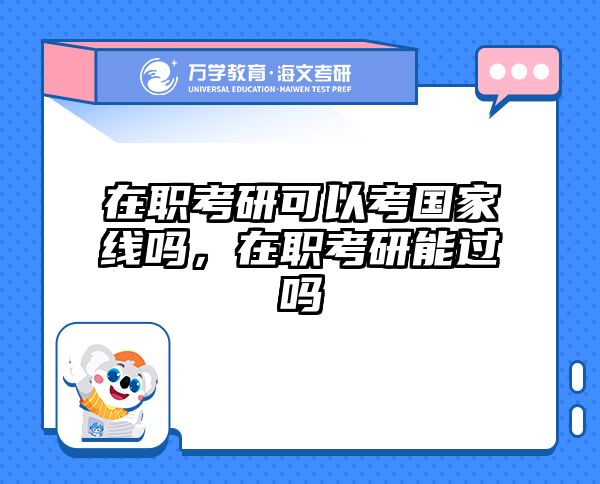 万学教育·海文考研
UNIVERSAL EDUCATION·HAIWEN TEST PREP

在职考研可以考国家线吗，在职考研能过吗